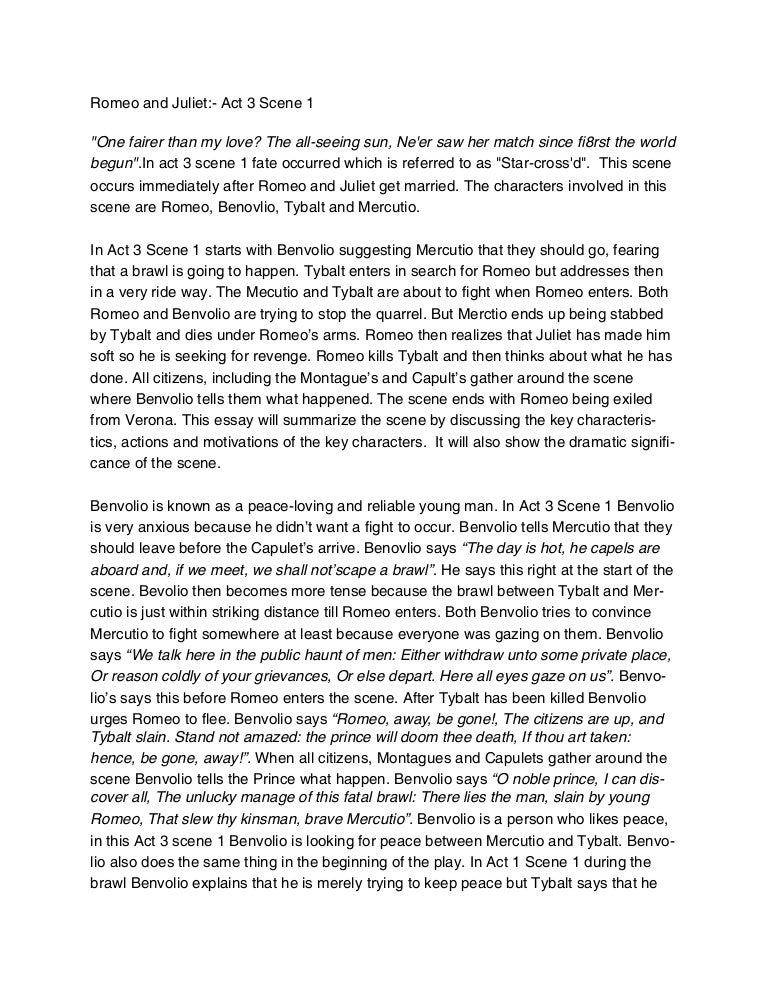 Romeo and Juliet:- Act 3 Scene 1

"One fairer than my love? The all-seeing sun, Ne'er saw her match since fi8rst the world begun".In act 3 scene 1 fate occurred which is referred to as "Star-cross'd". This scene occurs immediately after Romeo and Juliet get married. The characters involved in this scene are Romeo, Benovlio, Tybalt and Mercutio.

In Act 3 Scene 1 starts with Benvolio suggesting Mercutio that they should go, fearing that a brawl is going to happen. Tybalt enters in search for Romeo but addresses then in a very ride way. The Mecutio and Tybalt are about to fight when Romeo enters. Both Romeo and Benvolio are trying to stop the quarrel. But Merctio ends up being stabbed by Tybalt and dies under Romeo's arms. Romeo then realizes that Juliet has made him soft so he is seeking for revenge. Romeo kills Tybalt and then thinks about what he has done. All citizens, including the Montague's and Capult's gather around the scene where Benvolio tells them what happened. The scene ends with Romeo being exiled from Verona. This essay will summarize the scene by discussing the key characteristics, actions and motivations of the key characters. It will also show the dramatic significance of the scene.

Benvolio is known as a peace-loving and reliable young man. In Act 3 Scene 1 Benvolio is very anxious because he didn't want a fight to occur. Benvolio tells Mercutio that they should leave before the Capulet's arrive. Benovlio says "The day is hot, he capels are aboard and, if we meet, we shall not'scape a brawl". He says this right at the start of the scene. Bevolio then becomes more tense because the brawl between Tybalt and Mercutio is just within striking distance till Romeo enters. Both Benvolio tries to convince Mercutio to fight somewhere at least because everyone was gazing on them. Benvolio says "We talk here in the public haunt of men: Either withdraw unto some private place, Or reason coldly of your grievances, Or else depart. Here all eyes gaze on us". Benvolio's says this before Romeo enters the scene. After Tybalt has been killed Benvolio urges Romeo to flee. Benvolio says "Romeo, away, be gone!, The citizens are up, and Tybalt slain. Stand not amazed: the prince will doom thee death, If thou art taken: hence, be gone, away!". When all citizens, Montagues and Capulets gather around the scene Benvolio tells the Prince what happen. Benvolio says "O noble prince, I can discover all, The unlucky manage of this fatal brawl: There lies the man, slain by young Romeo, That slew thy kinsman, brave Mercutio". Benvolio is a person who likes peace, in this Act 3 scene 1 Benvolio is looking for peace between Mercutio and Tybalt. Benvolio also does the same thing in the beginning of the play. In Act 1 Scene 1 during the brawl Benvolio explains that he is merely trying to keep peace but Tybalt says that he